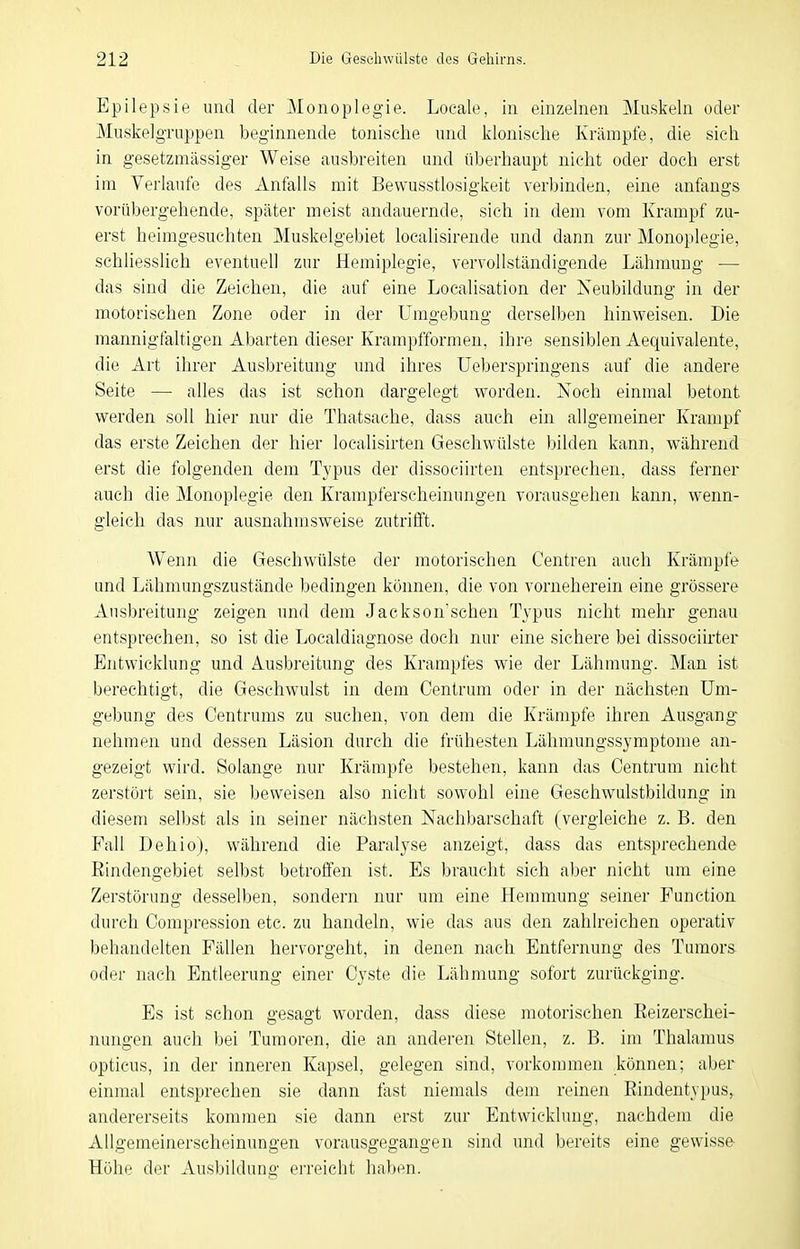 212 Die Geschwülste des Gehirns.

Epilepsie und der Monoplegie. Locale, in einzelnen Muskeln oder Muskelgruppen beginnende tonische und klonische Krämpfe, die sich in gesetzmässiger Weise ausbreiten und überhaupt nicht oder doch erst im Verlaufe des Anfalls mit Bewusstlosigkeit verbinden, eine anfangs vorübergehende, später meist andauernde, sich in dem vom Krampf zuerst heimgesuchten Muskelgebiet localisirende und dann zur Monoplegie, schliesslich eventuell zur Hemiplegie, vervollständigende Lähmung — das sind die Zeichen, die auf eine Localisation der Neubildung in der motorischen Zone oder in der Umgebung derselben hinweisen. Die mannigfaltigen Abarten dieser Krampfformen, ihre sensiblen Aequivalente, die Art ihrer Ausbreitung und ihres Ueberspringens auf die andere Seite — alles das ist schon dargelegt worden. Noch einmal betont werden soll hier nur die Thatsache, dass auch ein allgemeiner Krampf das erste Zeichen der hier localisirten Geschwülste bilden kann, während erst die folgenden dem Typus der dissociirten entsprechen, dass ferner auch die Monoplegie den Krampferscheinungen vorausgehen kann, wenngleich das nur ausnahmsweise zutrifft.

Wenn die Geschwülste der motorischen Centren auch Krämpfe und Lähmungszustände bedingen können, die von vorneherein eine grössere Ausbreitung zeigen und dem Jackson'schen Typus nicht mehr genau entsprechen, so ist die Localdiagnose doch nur eine sichere bei dissociirter Entwicklung und Ausbreitung des Krampfes wie der Lähmung. Man ist berechtigt, die Geschwulst in dem Centrum oder in der nächsten Umgebung des Centrums zu suchen, von dem die Krämpfe ihren Ausgang nehmen und dessen Läsion durch die frühesten Lähmungssymptome angezeigt wird. Solange nur Krämpfe bestehen, kann das Centrum nicht zerstört sein, sie beweisen also nicht sowohl eine Geschwulstbildung in diesem selbst als in seiner nächsten Nachbarschaft (vergleiche z. B. den Fall Dehio), während die Paralyse anzeigt, dass das entsprechende Rindengebiet selbst betroffen ist. Es braucht sich aber nicht um eine Zerstörung desselben, sondern nur um eine Hemmung seiner Function durch Compression etc. zu handeln, wie das aus den zahlreichen operativ behandelten Fällen hervorgeht, in denen nach Entfernung des Tumors oder nach Entleerung einer Cyste die Lähmung sofort zurückging.

Es ist schon gesagt worden, dass diese motorischen Reizerscheinungen auch bei Tumoren, die an anderen Stellen, z. B. im Thalamus opticus, in der inneren Kapsel, gelegen sind, vorkommen können; aber einmal entsprechen sie dann fast niemals dem reinen Rindentypus, andererseits kommen sie dann erst zur Entwicklung, nachdem die Allgemeinerscheinungen vorausgegangen sind und bereits eine gewisse Höhe der Ausbildung erreicht haben.